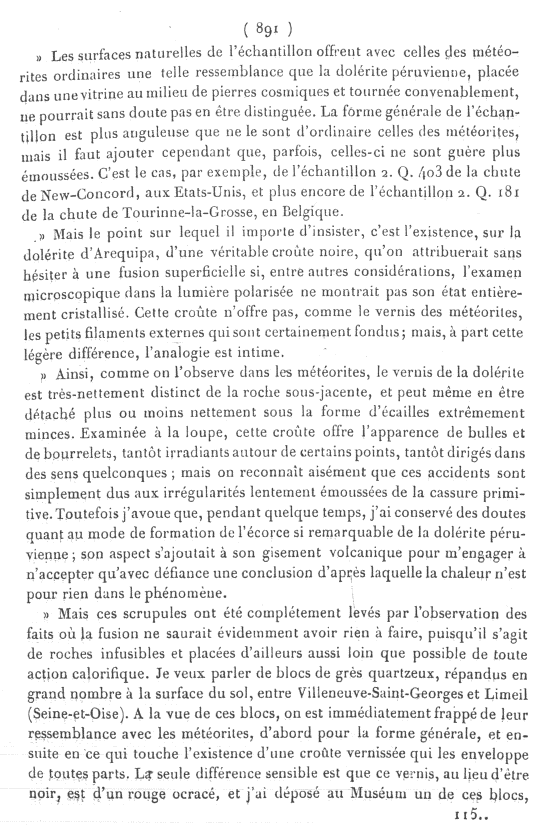 ( 891 )

» Les surfaces naturelles de l'échantillon offrent avec celles des météorites ordinaires une telle ressemblance que la dolérite péruvienne, placée dans une vitrine au milieu de pierres cosmiques et tournée convenablement, ne pourrait sans doute pas en être distinguée. La forme générale de l'échantillon est plus anguleuse que ne le sont d'ordinaire celles des météorites, mais il faut ajouter cependant que, parfois, celles-ci ne sont guère plus émoussées. C'est le cas, par exemple, de l'échantillon 2. Q. 403 de la chute de New-Concord, aux Etats-Unis, et plus encore de l'échantillon 2. Q. 181 de la chute de Tourinne-la-Grosse, en Belgique.

» Mais le point sur lequel il importe d'insister, c'est l'existence, sur la dolérite d'Arequipa, d'une véritable croûte noire, qu'on attribuerait sans hésiter à une fusion superficielle si, entre autres considérations, l'examen microscopique dans la lumière polarisée ne montrait pas son état entièrement cristallisé. Cette croûte n'offre pas, comme le vernis des météorites, les petits filaments externes qui sont certainement fondus; mais, à part cette légère différence, l'analogie est intime.

» Ainsi, comme on l'observe dans les météorites, le vernis de la dolérite est très-nettement distinct de la roche sous-jacente, et peut même en être détaché plus ou moins nettement sous la forme d'écailles extrêmement minces. Examinée à la loupe, cette croûte offre l'apparence de bulles et de bourrelets, tantôt irradiants autour de certains points, tantôt dirigés dans des sens quelconques; mais on reconnaît aisément que ces accidents sont simplement dus aux irrégularités lentement émoussées de la cassure primitive. Toutefois j'avoue que, pendant quelque temps, j'ai conservé des doutes quant au mode de formation de l'écorce si remarquable de la dolérite péruvienne; son aspect s'ajoutait à son gisement volcanique pour m'engager à n'accepter qu'avec défiance une conclusion d'après laquelle la chaleur n'est pour rien dans le phénomène.

» Mais ces scrupules ont été complétement levés par l'observation des faits où la fusion ne saurait évidemment avoir rien à faire, puisqu'il s'agit de roches infusibles et placées d'ailleurs aussi loin que possible de toute action calorifique. Je veux parler de blocs de grès quartzeux, répandus en grand nombre à la surface du sol, entre Villeneuve-Saint-Georges et Limeil (Seine-et-Oise). A la vue de ces blocs, on est immédiatement frappé de leur ressemblance avec les météorites, d'abord pour la forme générale, et ensuite en ce qui touche l'existence d'une croûte vernissée qui les enveloppe de toutes parts. La seule différence sensible est que ce vernis, au lieu d'être noir, est d'un rouge ocracé, et j'ai déposé au Muséum un de ces blocs,

115..